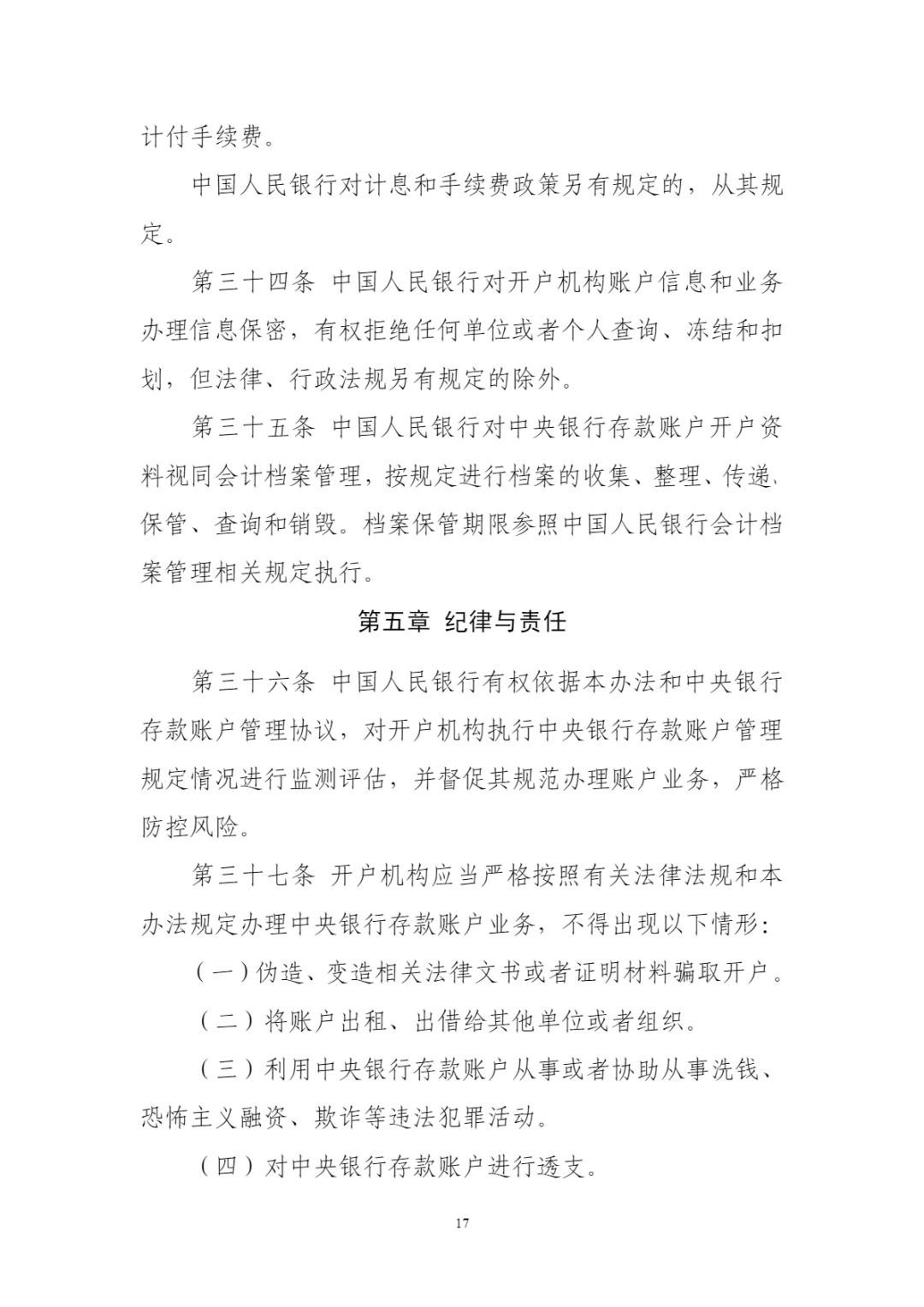 计付手续费。

中国人民银行对计息和手续费政策另有规定的，从其规定。

第三十四条 中国人民银行对开户机构账户信息和业务办理信息保密，有权拒绝任何单位或者个人查询、冻结和扣划，但法律、行政法规另有规定的除外。

第三十五条 中国人民银行对中央银行存款账户开户资料视同会计档案管理，按规定进行档案的收集、整理、传递、保管、查询和销毁。档案保管期限参照中国人民银行会计档案管理相关规定执行。

第五章 纪律与责任

第三十六条 中国人民银行有权依据本办法和中央银行存款账户管理协议，对开户机构执行中央银行存款账户管理规定情况进行监测评估，并督促其规范办理账户业务，严格防控风险。

第三十七条 开户机构应当严格按照有关法律法规和本办法规定办理中央银行存款账户业务，不得出现以下情形：

（一）伪造、变造相关法律文书或者证明材料骗取开户。

（二）将账户出租、出借给其他单位或者组织。

（三）利用中央银行存款账户从事或者协助从事洗钱、恐怖主义融资、欺诈等违法犯罪活动。

（四）对中央银行存款账户进行透支。

17